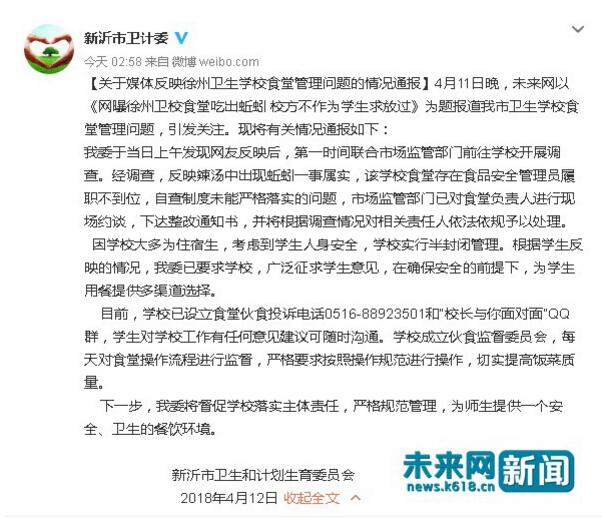 新沂市卫计委

今天 02:58 来自 微博 weibo.com

【关于媒体反映徐州卫生学校食堂管理问题的情况通报】4月11日晚，未来网以《网曝徐州卫校食堂吃出蚯蚓 校方不作为学生求放过》为题报道我市卫生学校食堂管理问题，引发关注。现将有关情况通报如下：

我委于当日上午发现网友反映后，第一时间联合市场监管部门前往学校开展调查。经调查，反映辣汤中出现蚯蚓一事属实，该学校食堂存在食品安全管理员履职不到位，自查制度未能严格落实的问题，市场监管部门已对食堂负责人进行现场约谈，下达整改通知书，并将根据调查情况对相关责任人依法依规予以处理。

因学校大多为住宿生，考虑到学生人身安全，学校实行半封闭管理。根据学生反映的情况，我委已要求学校，广泛征求学生意见，在确保安全的前提下，为学生用餐提供多渠道选择。

目前，学校已设立食堂伙食投诉电话0516-88923501和"校长与你面对面"QQ群，学生对学校工作有任何意见建议可随时沟通。学校成立伙食监督委员会，每天对食堂操作流程进行监督，严格要求按照操作规范进行操作，切实提高饭菜质量。

下一步，我委将督促学校落实主体责任，严格规范管理，为师生提供一个安全、卫生的餐饮环境。

新沂市卫生和计划生育委员会
2018年4月12日 收起全文

未来网 新闻
news.k618.cn